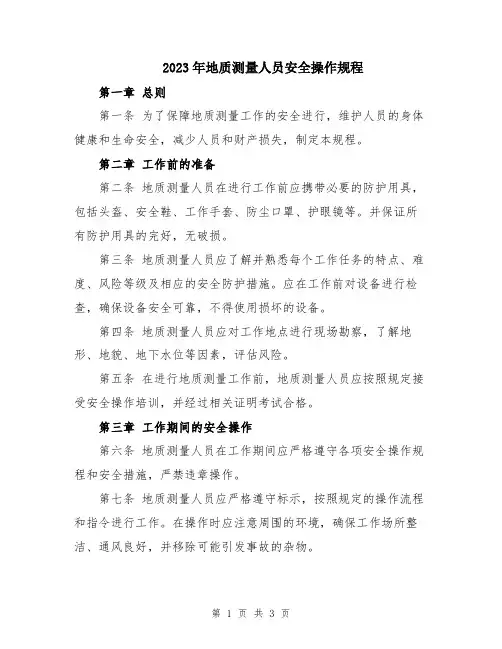 2023年地质测量人员安全操作规程

第一章 总则

第一条 为了保障地质测量工作的安全进行，维护人员的身体健康和生命安全，减少人员和财产损失，制定本规程。

第二章 工作前的准备

第二条 地质测量人员在进行工作前应携带必要的防护用具，包括头盔、安全鞋、工作手套、防尘口罩、护眼镜等。并保证所有防护用具的完好，无破损。

第三条 地质测量人员应了解并熟悉每个工作任务的特点、难度、风险等级及相应的安全防护措施。应在工作前对设备进行检查，确保设备安全可靠，不得使用损坏的设备。

第四条 地质测量人员应对工作地点进行现场勘察，了解地形、地貌、地下水位等因素，评估风险。

第五条 在进行地质测量工作前，地质测量人员应按照规定接受安全操作培训，并经过相关证明考试合格。

第三章 工作期间的安全操作

第六条 地质测量人员在工作期间应严格遵守各项安全操作规程和安全措施，严禁违章操作。

第七条 地质测量人员应严格遵守标示，按照规定的操作流程和指令进行工作。在操作时应注意周围的环境，确保工作场所整洁、通风良好，并移除可能引发事故的杂物。

第 1 页 共 3 页